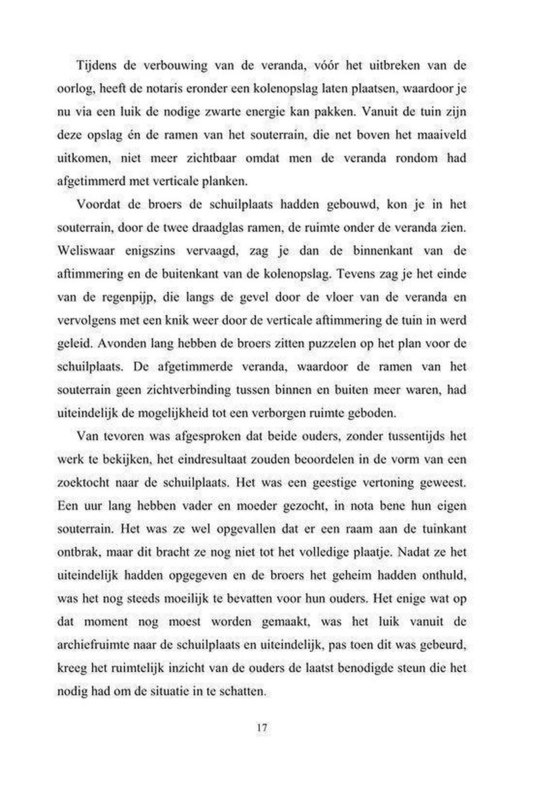 Tijdens de verbouwing van de veranda, vóór het uitbreken van de oorlog, heeft de notaris eronder een kolenopslag laten plaatsen, waardoor je nu via een luik de nodige zwarte energie kan pakken. Vanuit de tuin zijn deze opslag én de ramen van het souterrain, die net boven het maaiveld uitkomen, niet meer zichtbaar omdat men de veranda rondom had afgetimmerd met verticale planken.

Voordat de broers de schuilplaats hadden gebouwd, kon je in het souterrain, door de twee draadglas ramen, de ruimte onder de veranda zien. Weliswaar enigszins vervaagd, zag je dan de binnenkant van de aftimmering en de buitenkant van de kolenopslag. Tevens zag je het einde van de regenpijp, die langs de gevel door de vloer van de veranda en vervolgens met een knik weer door de verticale aftimmering de tuin in werd geleid. Avonden lang hebben de broers zitten puzzelen op het plan voor de schuilplaats. De afgetimmerde veranda, waardoor de ramen van het souterrain geen zichtverbinding tussen binnen en buiten meer waren, had uiteindelijk de mogelijkheid tot een verborgen ruimte geboden.

Van tevoren was afgesproken dat beide ouders, zonder tussentijds het werk te bekijken, het eindresultaat zouden beoordelen in de vorm van een zoektocht naar de schuilplaats. Het was een geestige vertoning geweest. Een uur lang hebben vader en moeder gezocht, in nota bene hun eigen souterrain. Het was ze wel opgevallen dat er een raam aan de tuinkant ontbrak, maar dit bracht ze nog niet tot het volledige plaatje. Nadat ze het uiteindelijk hadden opgegeven en de broers het geheim hadden onthuld, was het nog steeds moeilijk te bevatten voor hun ouders. Het enige wat op dat moment nog moest worden gemaakt, was het luik vanuit de archiefruimte naar de schuilplaats en uiteindelijk, pas toen dit was gebeurd, kreeg het ruimtelijk inzicht van de ouders de laatst benodigde steun die het nodig had om de situatie in te schatten.

17